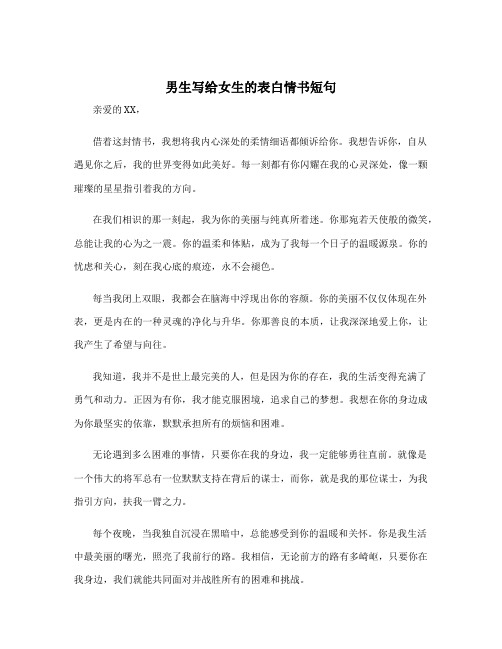 男生写给女生的表白情书短句

亲爱的XX，

借着这封情书，我想将我内心深处的柔情细语都倾诉给你。我想告诉你，自从遇见你之后，我的世界变得如此美好。每一刻都有你闪耀在我的心灵深处，像一颗璀璨的星星指引着我的方向。

在我们相识的那一刻起，我为你的美丽与纯真所着迷。你那宛若天使般的微笑，总能让我的心为之一震。你的温柔和体贴，成为了我每一个日子的温暖源泉。你的忧虑和关心，刻在我心底的痕迹，永不会褪色。

每当我闭上双眼，我都会在脑海中浮现出你的容颜。你的美丽不仅仅体现在外表，更是内在的一种灵魂的净化与升华。你那善良的本质，让我深深地爱上你，让我产生了希望与向往。

我知道，我并不是世上最完美的人，但是因为你的存在，我的生活变得充满了勇气和动力。正因为有你，我才能克服困境，追求自己的梦想。我想在你的身边成为你最坚实的依靠，默默承担所有的烦恼和困难。

无论遇到多么困难的事情，只要你在我的身边，我一定能够勇往直前。就像是一个伟大的将军总有一位默默支持在背后的谋士，而你，就是我的那位谋士，为我指引方向，扶我一臂之力。

每个夜晚，当我独自沉浸在黑暗中，总能感受到你的温暖和关怀。你是我生活中最美丽的曙光，照亮了我前行的路。我相信，无论前方的路有多崎岖，只要你在我身边，我们就能共同面对并战胜所有的困难和挑战。